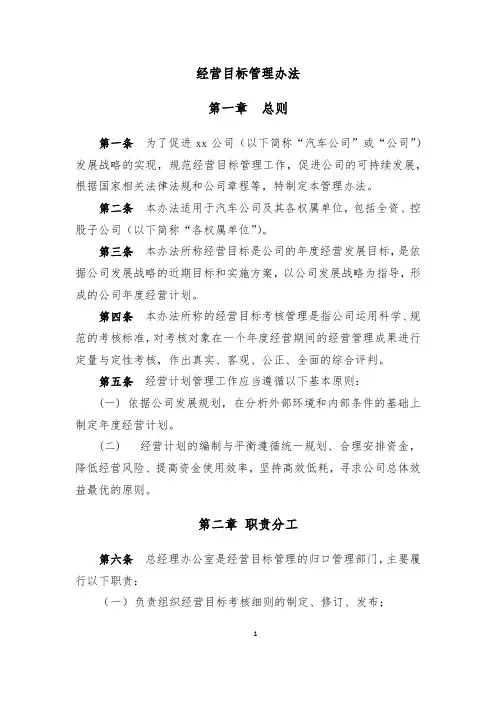 经营目标管理办法

第一章　总则

第一条　为了促进 xx 公司（以下简称“汽车公司”或“公司”）发展战略的实现，规范经营目标管理工作，促进公司的可持续发展，根据国家相关法律法规和公司章程等，特制定本管理办法。

第二条　本办法适用于汽车公司及其各权属单位，包括全资、控股子公司（以下简称“各权属单位”）。

第三条　本办法所称经营目标是公司的年度经营发展目标，是依据公司发展战略的近期目标和实施方案，以公司发展战略为指导，形成的公司年度经营计划。

第四条　本办法所称的经营目标考核管理是指公司运用科学、规范的考核标准，对考核对象在一个年度经营期间的经营管理成果进行定量与定性考核，作出真实、客观、公正、全面的综合评判。

第五条　经营计划管理工作应当遵循以下基本原则：

（一）依据公司发展规划，在分析外部环境和内部条件的基础上制定年度经营计划。

（二）　经营计划的编制与平衡遵循统一规划、合理安排资金，降低经营风险、提高资金使用效率，坚持高效低耗，寻求公司总体效益最优的原则。

第二章 职责分工

第六条　总经理办公室是经营目标管理的归口管理部门，主要履行以下职责：

（一）负责组织经营目标考核细则的制定、修订、发布；

1